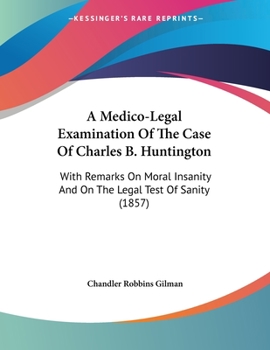 —KESSINGER'S RARE REPRINTS—

A Medico-Legal Examination Of The Case Of Charles B. Huntington

With Remarks On Moral Insanity And On The Legal Test Of Sanity (1857)

Chandler Robbins Gilman